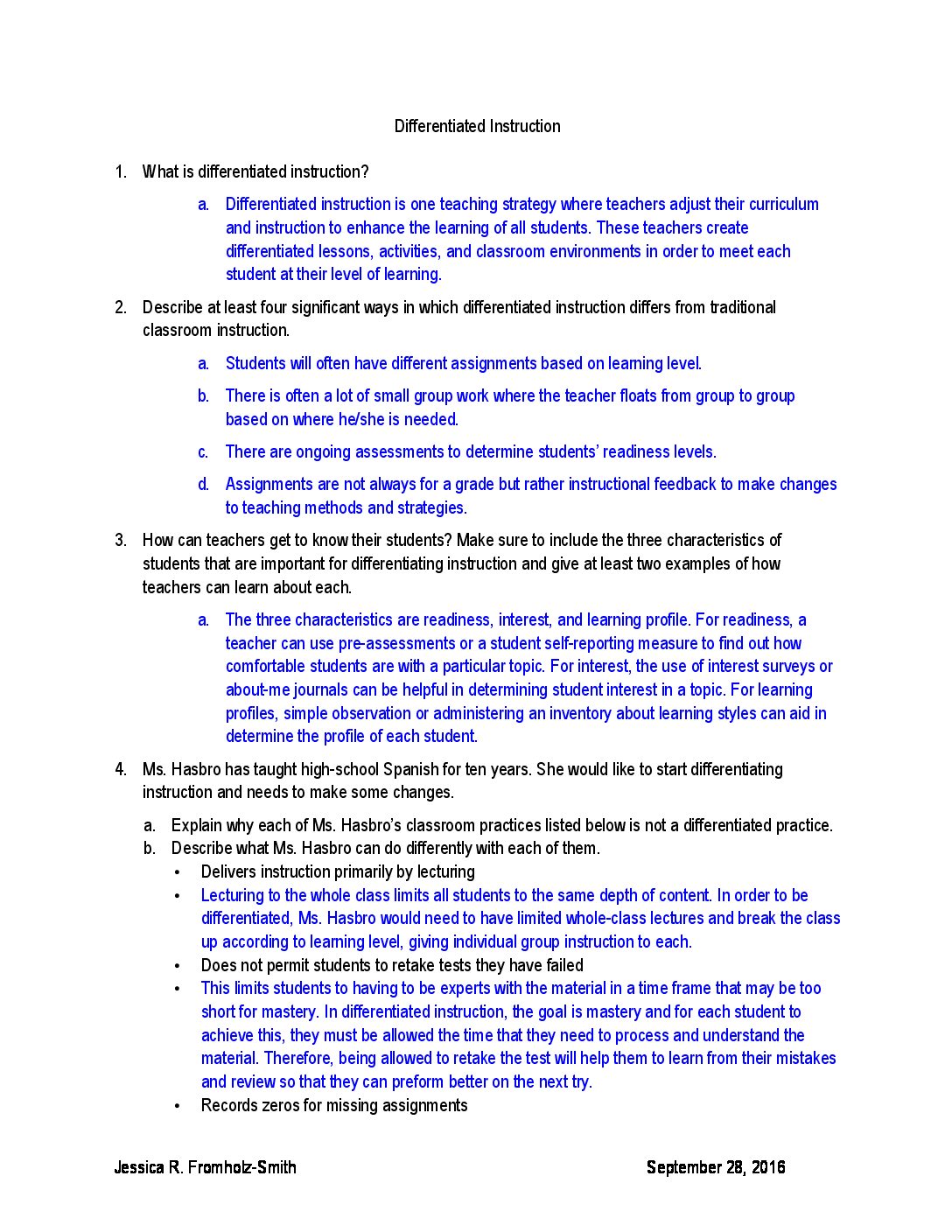 Differentiated Instruction

1. What is differentiated instruction?

a. Differentiated instruction is one teaching strategy where teachers adjust their curriculum and instruction to enhance the learning of all students. These teachers create differentiated lessons, activities, and classroom environments in order to meet each student at their level of learning.

2. Describe at least four significant ways in which differentiated instruction differs from traditional classroom instruction.

a. Students will often have different assignments based on learning level.

b. There is often a lot of small group work where the teacher floats from group to group based on where he/she is needed.

c. There are ongoing assessments to determine students' readiness levels.

d. Assignments are not always for a grade but rather instructional feedback to make changes to teaching methods and strategies.

3. How can teachers get to know their students? Make sure to include the three characteristics of students that are important for differentiating instruction and give at least two examples of how teachers can learn about each.

a. The three characteristics are readiness, interest, and learning profile. For readiness, a teacher can use pre-assessments or a student self-reporting measure to find out how comfortable students are with a particular topic. For interest, the use of interest surveys or about-me journals can be helpful in determining student interest in a topic. For learning profiles, simple observation or administering an inventory about learning styles can aid in determine the profile of each student.

4. Ms. Hasbro has taught high-school Spanish for ten years. She would like to start differentiating instruction and needs to make some changes.

a. Explain why each of Ms. Hasbro's classroom practices listed below is not a differentiated practice.
b. Describe what Ms. Hasbro can do differently with each of them.

• Delivers instruction primarily by lecturing
• Lecturing to the whole class limits all students to the same depth of content. In order to be differentiated, Ms. Hasbro would need to have limited whole-class lectures and break the class up according to learning level, giving individual group instruction to each.
• Does not permit students to retake tests they have failed
• This limits students to having to be experts with the material in a time frame that may be too short for mastery. In differentiated instruction, the goal is mastery and for each student to achieve this, they must be allowed the time that they need to process and understand the material. Therefore, being allowed to retake the test will help them to learn from their mistakes and review so that they can preform better on the next try.
• Records zeros for missing assignments

Jessica R. Fromholz-Smith September 28, 2016